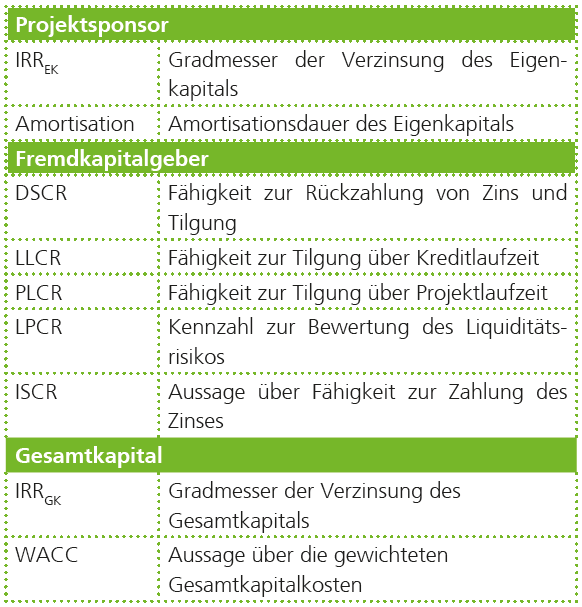 | Projektsponsor | |
|---|---|
| $IRR_{EK}$ | Gradmesser der Verzinsung des Eigenkapitals |
| Amortisation | Amortisationsdauer des Eigenkapitals |
| **Fremdkapitalgeber** | |
| DSCR | Fähigkeit zur Rückzahlung von Zins und Tilgung |
| LLCR | Fähigkeit zur Tilgung über Kreditlaufzeit |
| PLCR | Fähigkeit zur Tilgung über Projektlaufzeit |
| LPCR | Kennzahl zur Bewertung des Liquiditätsrisikos |
| ISCR | Aussage über Fähigkeit zur Zahlung des Zinses |
| **Gesamtkapital** | |
| $IRR_{GK}$ | Gradmesser der Verzinsung des Gesamtkapitals |
| WACC | Aussage über die gewichteten Gesamtkapitalkosten |